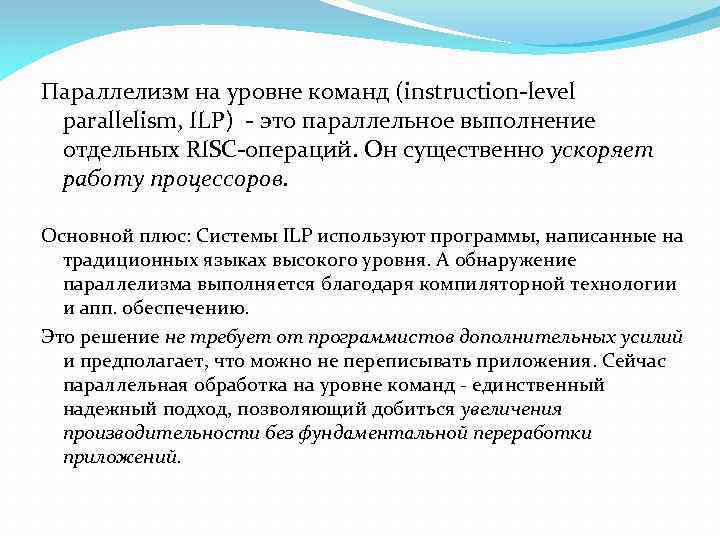 Параллелизм на уровне команд (instruction-level parallelism, ILP) - это параллельное выполнение отдельных RISC-операций. Он существенно ускоряет работу процессоров.

Основной плюс: Системы ILP используют программы, написанные на традиционных языках высокого уровня. А обнаружение параллелизма выполняется благодаря компиляторной технологии и апп. обеспечению.

Это решение не требует от программистов дополнительных усилий и предполагает, что можно не переписывать приложения. Сейчас параллельная обработка на уровне команд - единственный надежный подход, позволяющий добиться увеличения производительности без фундаментальной переработки приложений.